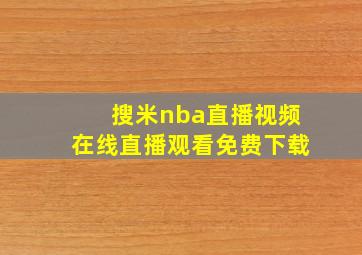 搜米nba直播视频
在线直播观看免费下载